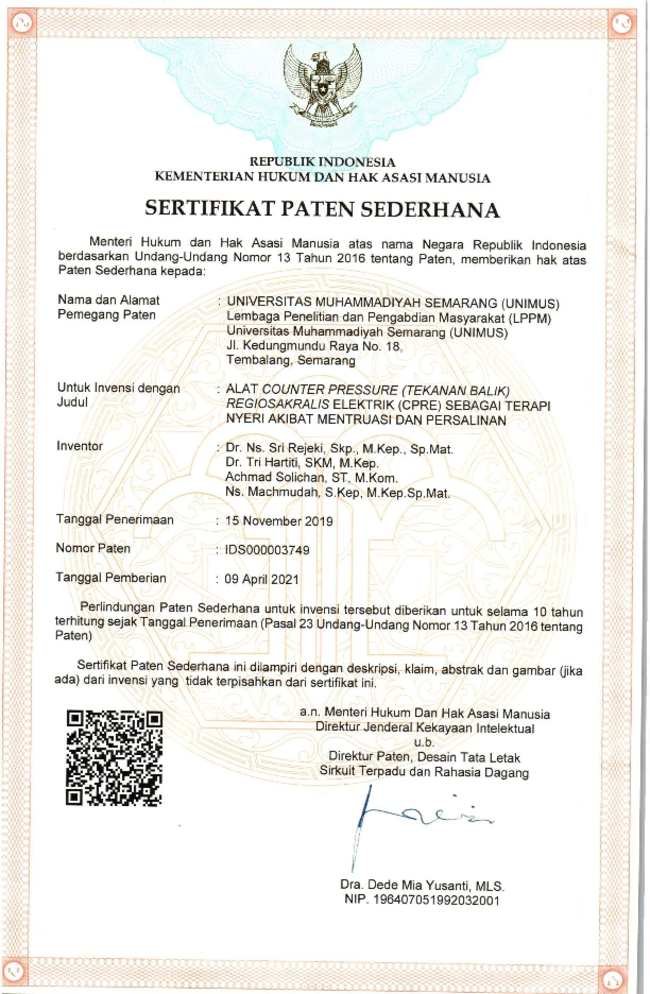 REPUBLIK INDONESIA
KEMENTERIAN HUKUM DAN HAK ASASI MANUSIA

SERTIFIKAT PATEN SEDERHANA

Menteri Hukum dan Hak Asasi Manusia atas nama Negara Republik Indonesia berdasarkan Undang-Undang Nomor 13 Tahun 2016 tentang Paten, memberikan hak atas Paten Sederhana kepada:

Nama dan Alamat Pemegang Paten : UNIVERSITAS MUHAMMADIYAH SEMARANG (UNIMUS) Lembaga Penelitian dan Pengabdian Masyarakat (LPPM) Universitas Muhammadiyah Semarang (UNIMUS) Jl. Kedungmundu Raya No. 18, Tembalang, Semarang

Untuk Invensi dengan Judul : ALAT COUNTER PRESSURE (TEKANAN BALIK) REGIOSAKRALIS ELEKTRIK (CPRE) SEBAGAI TERAPI NYERI AKIBAT MENTRUASI DAN PERSALINAN

Inventor : Dr. Ns. Sri Rejeki, Skp., M.Kep., Sp.Mat. Dr. Tri Hartiti, SKM, M.Kep. Achmad Solichan, ST, M.Kom. Ns. Machmudah, S.Kep, M.Kep.Sp.Mat.

Tanggal Penerimaan : 15 November 2019

Nomor Paten : IDS000003749

Tanggal Pemberian : 09 April 2021

Perlindungan Paten Sederhana untuk invensi tersebut diberikan untuk selama 10 tahun terhitung sejak Tanggal Penerimaan (Pasal 23 Undang-Undang Nomor 13 Tahun 2016 tentang Paten)

Sertifikat Paten Sederhana ini dilampiri dengan deskripsi, klaim, abstrak dan gambar (jika ada) dari invensi yang tidak terpisahkan dari sertifikat ini.

a.n. Menteri Hukum Dan Hak Asasi Manusia
Direktur Jenderal Kekayaan Intelektual
u.b.
Direktur Paten, Desain Tata Letak
Sirkuit Terpadu dan Rahasia Dagang

Dra. Dede Mia Yusanti, MLS.
NIP. 196407051992032001